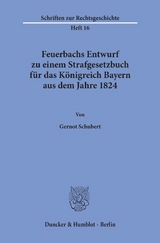 Schriften zur Rechtsgeschichte

Heft 16

Feuerbachs Entwurf zu einem Strafgesetzbuch für das Königreich Bayern aus dem Jahre 1824

Von

Gernot Schubert

Duncker & Humblot · Berlin